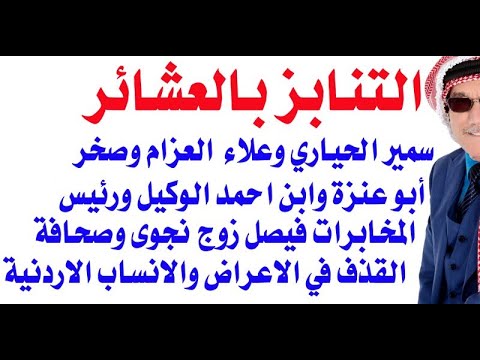 التنابز بالعشائر

سمير الحياري وعلاء العزام وصخر أبو عنزة وابن احمد الوكيل ورئيس المخابرات فيصل زوج نجوى وصحافة القذف في الاعراض والانساب الاردنية